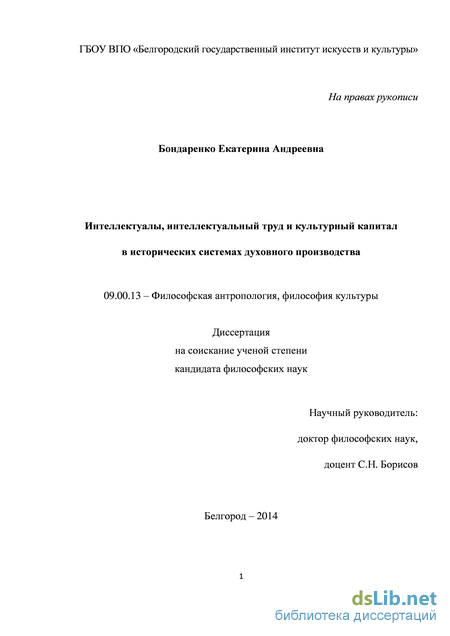 ГБОУ ВПО «Белгородский государственный институт искусств и культуры»

На правах рукописи

Бондаренко Екатерина Андреевна

Интеллектуалы, интеллектуальный труд и культурный капитал

в исторических системах духовного производства

09.00.13 – Философская антропология, философия культуры

Диссертация
на соискание ученой степени
кандидата философских наук

Научный руководитель:

доктор философских наук,

доцент С.Н. Борисов

Белгород – 2014

1

dsLib.net
библиотека диссертаций